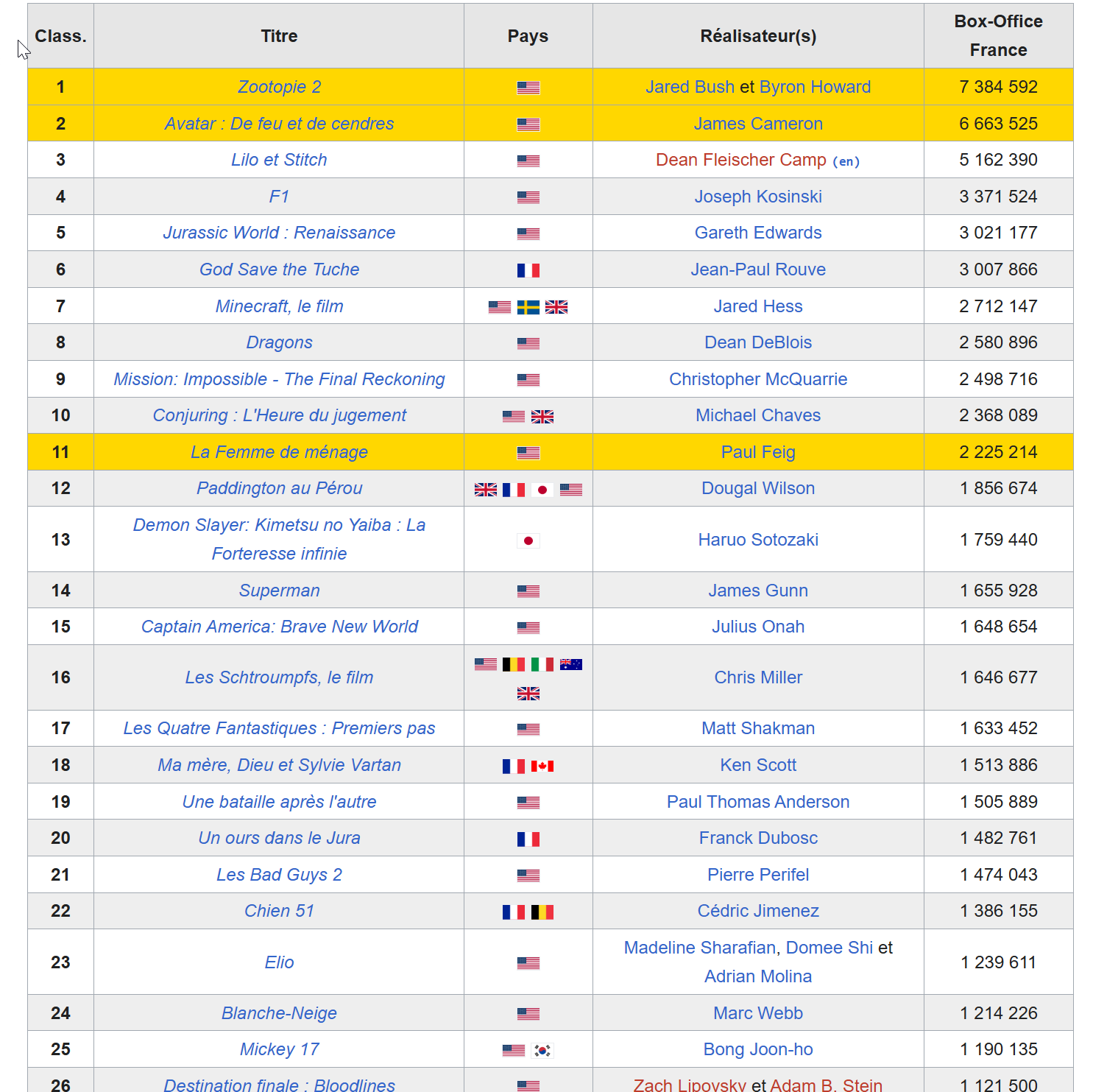 | Class. | Titre | Pays | Réalisateur(s) | Box-Office France |
|---|---|---|---|---|
| 1 | Zootopie 2 | | Jared Bush et Byron Howard | 7 384 592 |
| 2 | Avatar : De feu et de cendres | | James Cameron | 6 663 525 |
| 3 | Lilo et Stitch | | Dean Fleischer Camp (en) | 5 162 390 |
| 4 | F1 | | Joseph Kosinski | 3 371 524 |
| 5 | Jurassic World : Renaissance | | Gareth Edwards | 3 021 177 |
| 6 | God Save the Tuche | | Jean-Paul Rouve | 3 007 866 |
| 7 | Minecraft, le film | | Jared Hess | 2 712 147 |
| 8 | Dragons | | Dean DeBlois | 2 580 896 |
| 9 | Mission: Impossible - The Final Reckoning | | Christopher McQuarrie | 2 498 716 |
| 10 | Conjuring : L'Heure du jugement | | Michael Chaves | 2 368 089 |
| 11 | La Femme de ménage | | Paul Feig | 2 225 214 |
| 12 | Paddington au Pérou | | Dougal Wilson | 1 856 674 |
| 13 | Demon Slayer: Kimetsu no Yaiba : La Forteresse infinie | | Haruo Sotozaki | 1 759 440 |
| 14 | Superman | | James Gunn | 1 655 928 |
| 15 | Captain America: Brave New World | | Julius Onah | 1 648 654 |
| 16 | Les Schtroumpfs, le film | | Chris Miller | 1 646 677 |
| 17 | Les Quatre Fantastiques : Premiers pas | | Matt Shakman | 1 633 452 |
| 18 | Ma mère, Dieu et Sylvie Vartan | | Ken Scott | 1 513 886 |
| 19 | Une bataille après l'autre | | Paul Thomas Anderson | 1 505 889 |
| 20 | Un ours dans le Jura | | Franck Dubosc | 1 482 761 |
| 21 | Les Bad Guys 2 | | Pierre Perifel | 1 474 043 |
| 22 | Chien 51 | | Cédric Jimenez | 1 386 155 |
| 23 | Elio | | Madeline Sharafian, Domee Shi et Adrian Molina | 1 239 611 |
| 24 | Blanche-Neige | | Marc Webb | 1 214 226 |
| 25 | Mickey 17 | | Bong Joon-ho | 1 190 135 |
| 26 | Destination finale : Bloodlines | | Zach Lipovsky et Adam B. Stein | 1 121 500 |